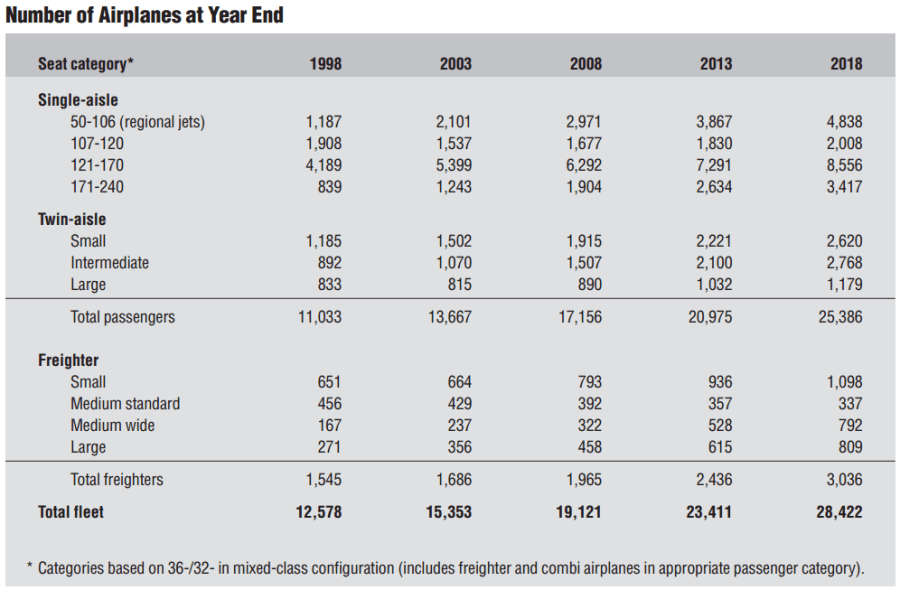 Number of Airplanes at Year End

| Seat category* | 1998 | 2003 | 2008 | 2013 | 2018 |
|---|---|---|---|---|---|
| Single-aisle | | | | | |
| 50-106 (regional jets) | 1,187 | 2,101 | 2,971 | 3,867 | 4,838 |
| 107-120 | 1,908 | 1,537 | 1,677 | 1,830 | 2,008 |
| 121-170 | 4,189 | 5,399 | 6,292 | 7,291 | 8,556 |
| 171-240 | 839 | 1,243 | 1,904 | 2,634 | 3,417 |
| Twin-aisle | | | | | |
| Small | 1,185 | 1,502 | 1,915 | 2,221 | 2,620 |
| Intermediate | 892 | 1,070 | 1,507 | 2,100 | 2,768 |
| Large | 833 | 815 | 890 | 1,032 | 1,179 |
| Total passengers | 11,033 | 13,667 | 17,156 | 20,975 | 25,386 |
| Freighter | | | | | |
| Small | 651 | 664 | 793 | 936 | 1,098 |
| Medium standard | 456 | 429 | 392 | 357 | 337 |
| Medium wide | 167 | 237 | 322 | 528 | 792 |
| Large | 271 | 356 | 458 | 615 | 809 |
| Total freighters | 1,545 | 1,686 | 1,965 | 2,436 | 3,036 |
| Total fleet | 12,578 | 15,353 | 19,121 | 23,411 | 28,422 |

* Categories based on 36-/32- in mixed-class configuration (includes freighter and combi airplanes in appropriate passenger category).